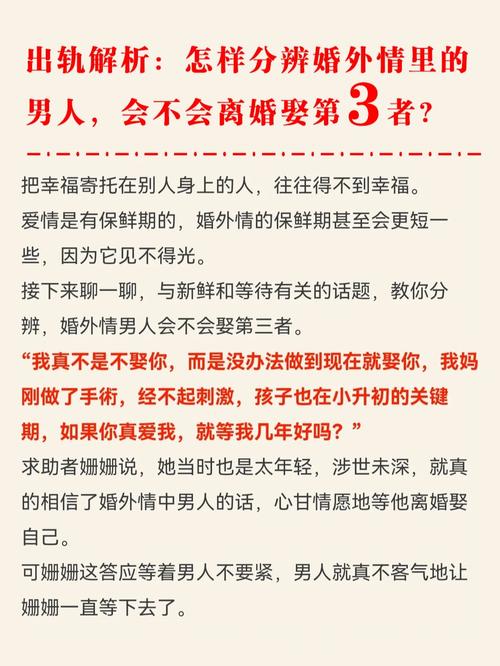 出轨解析：怎样分辨婚外情里的男人，会不会离婚娶第3者？

把幸福寄托在别人身上的人，往往得不到幸福。

爱情是有保鲜期的，婚外情的保鲜期甚至会更短一些，因为它见不得光。

接下来聊一聊，与新鲜和等待有关的话题，教你分辨，婚外情男人会不会娶第三者。

“我真不是不娶你，而是没办法做到现在就娶你，我妈刚做了手術，经不起刺激，孩子也在小升初的关键期，如果你真爱我，就等我几年好吗？”

求助者姗姗说，她当时也是太年轻，涉世未深，就真的相信了婚外情中男人的话，心甘情愿地等他离婚娶自己。

可姗姗这答应等着男人不要紧，男人就真不客气地让姗姗一直等下去了。